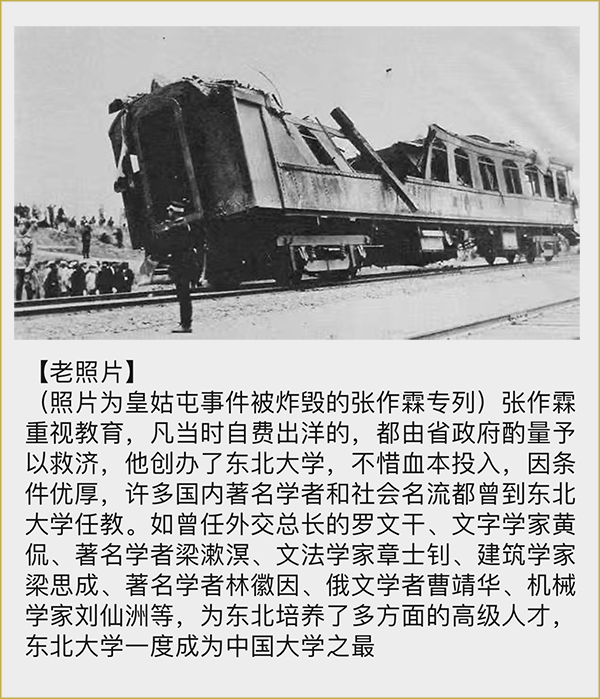 【老照片】

（照片为皇姑屯事件被炸毁的张作霖专列）张作霖重视教育，凡当时自费出洋的，都由省政府酌量予以救济，他创办了东北大学，不惜血本投入，因条件优厚，许多国内著名学者和社会名流都曾到东北大学任教。如曾任外交总长的罗文干、文字学家黄侃、著名学者梁漱溟、文法学家章士钊、建筑学家梁思成、著名学者林徽因、俄文学者曹靖华、机械学家刘仙洲等，为东北培养了多方面的高级人才，东北大学一度成为中国大学之最